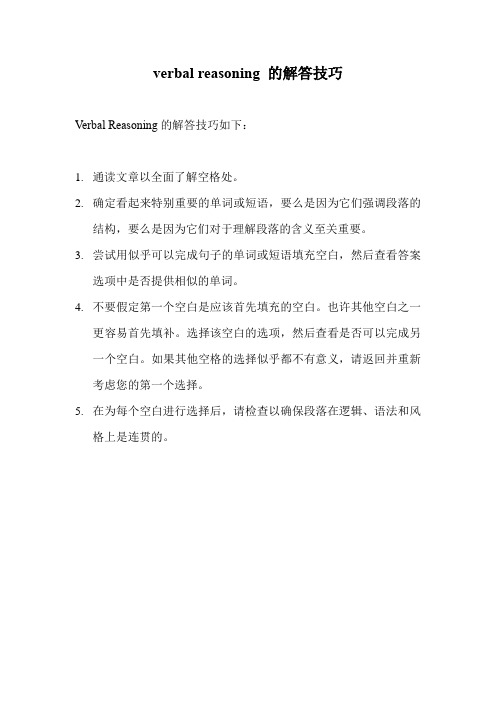 verbal reasoning 的解答技巧

Verbal Reasoning 的解答技巧如下：

1. 通读文章以全面了解空格处。
2. 确定看起来特别重要的单词或短语，要么是因为它们强调段落的结构，要么是因为它们对于理解段落的含义至关重要。
3. 尝试用似乎可以完成句子的单词或短语填充空白，然后查看答案选项中是否提供相似的单词。
4. 不要假定第一个空白是应该首先填充的空白。也许其他空白之一更容易首先填补。选择该空白的选项，然后查看是否可以完成另一个空白。如果其他空格的选择似乎都不有意义，请返回并重新考虑您的第一个选择。
5. 在为每个空白进行选择后，请检查以确保段落在逻辑、语法和风格上是连贯的。